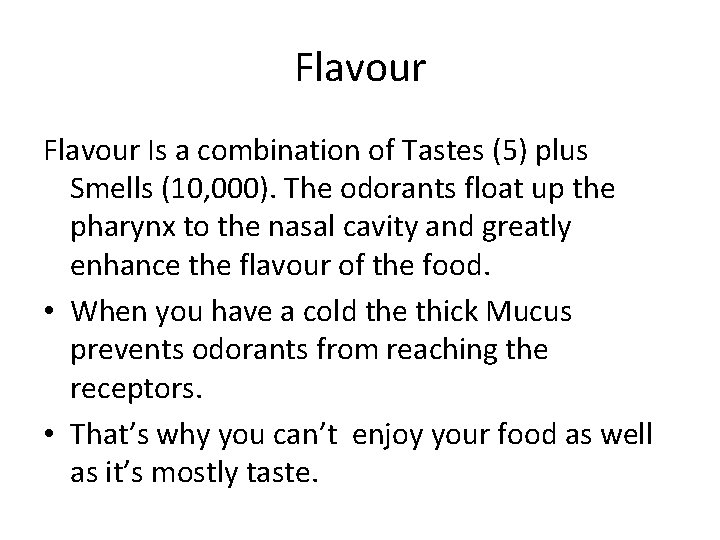 Flavour

Flavour Is a combination of Tastes (5) plus Smells (10,000). The odorants float up the pharynx to the nasal cavity and greatly enhance the flavour of the food.

• When you have a cold the thick Mucus prevents odorants from reaching the receptors.

• That's why you can't enjoy your food as well as it's mostly taste.